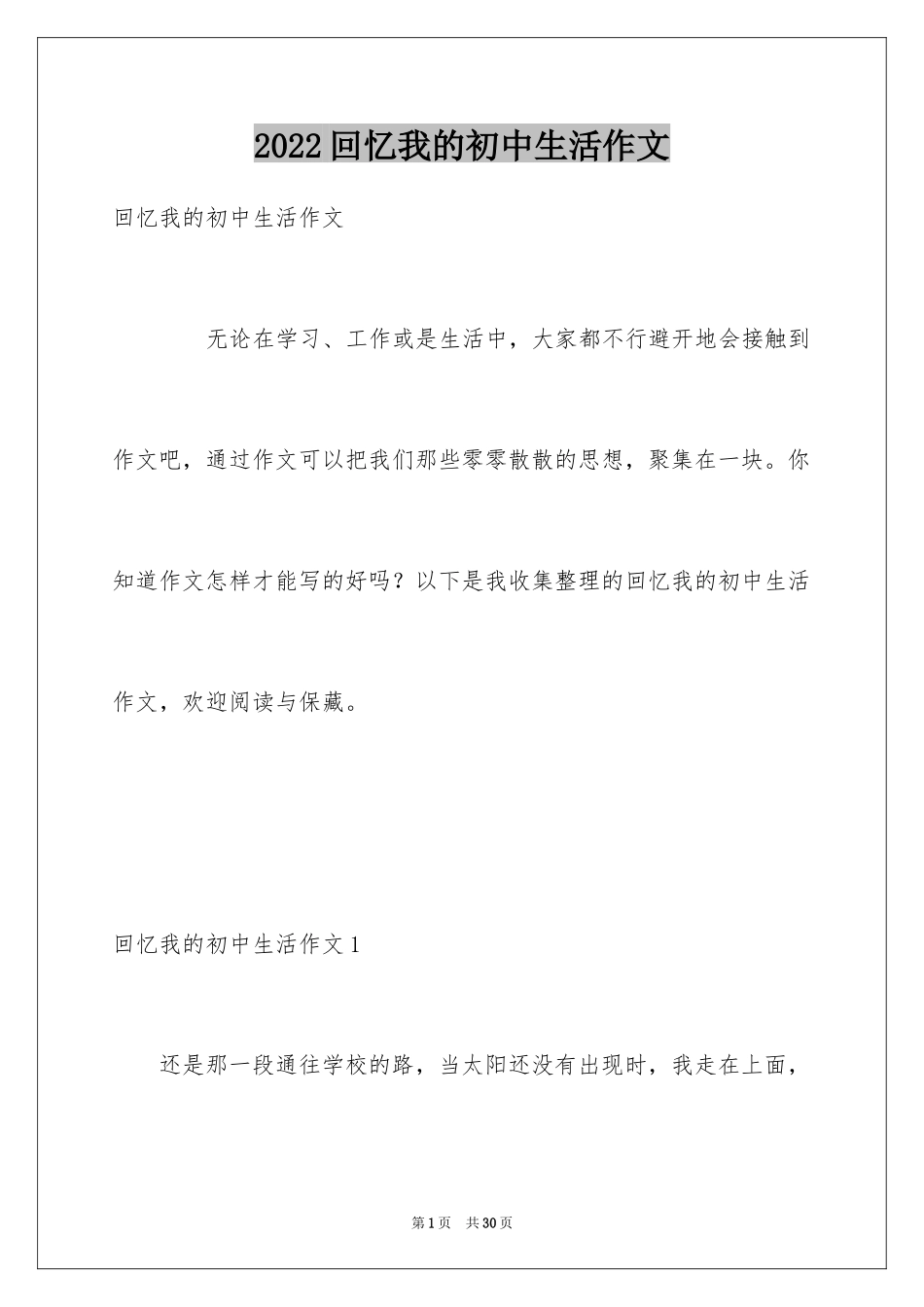 2022回忆我的初中生活作文

回忆我的初中生活作文

无论在学习、工作或是生活中，大家都不行避开地会接触到作文吧，通过作文可以把我们那些零零散散的思想，聚集在一块。你知道作文怎样才能写的好吗？以下是我收集整理的回忆我的初中生活作文，欢迎阅读与保藏。

回忆我的初中生活作文1

还是那一段通往学校的路，当太阳还没有出现时，我走在上面，

第1页　共30页